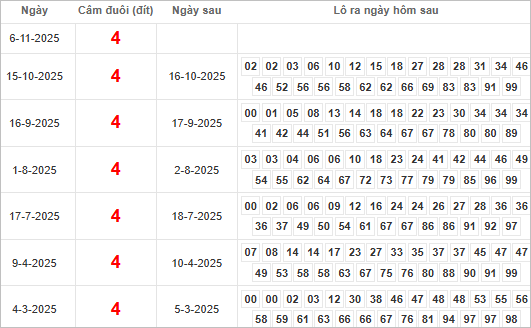 | Ngày | Câm đuôi (đít) | Ngày sau | Lô ra ngày hôm sau |
|---|---|---|---|
| 6-11-2025 | 4 | | |
| 15-10-2025 | 4 | 16-10-2025 | 02 02 03 06 10 12 15 18 27 28 28 31 34 46 46 52 56 56 58 62 62 66 69 83 83 91 99 |
| 16-9-2025 | 4 | 17-9-2025 | 00 01 05 08 13 14 18 18 22 23 30 34 34 34 41 42 44 51 56 63 64 67 67 78 80 80 89 |
| 1-8-2025 | 4 | 2-8-2025 | 03 03 04 06 06 10 18 23 24 41 42 44 46 49 54 55 62 64 67 72 73 77 79 79 85 96 99 |
| 17-7-2025 | 4 | 18-7-2025 | 00 02 06 06 09 12 16 24 24 26 27 28 36 36 36 37 49 50 54 61 67 67 86 86 91 92 97 |
| 9-4-2025 | 4 | 10-4-2025 | 07 08 14 14 17 23 27 33 35 37 37 45 47 47 49 53 58 58 63 67 75 76 80 88 90 91 99 |
| 4-3-2025 | 4 | 5-3-2025 | 00 00 02 03 12 30 38 46 47 48 48 53 55 56 58 59 61 63 66 66 67 76 81 94 97 97 98 |